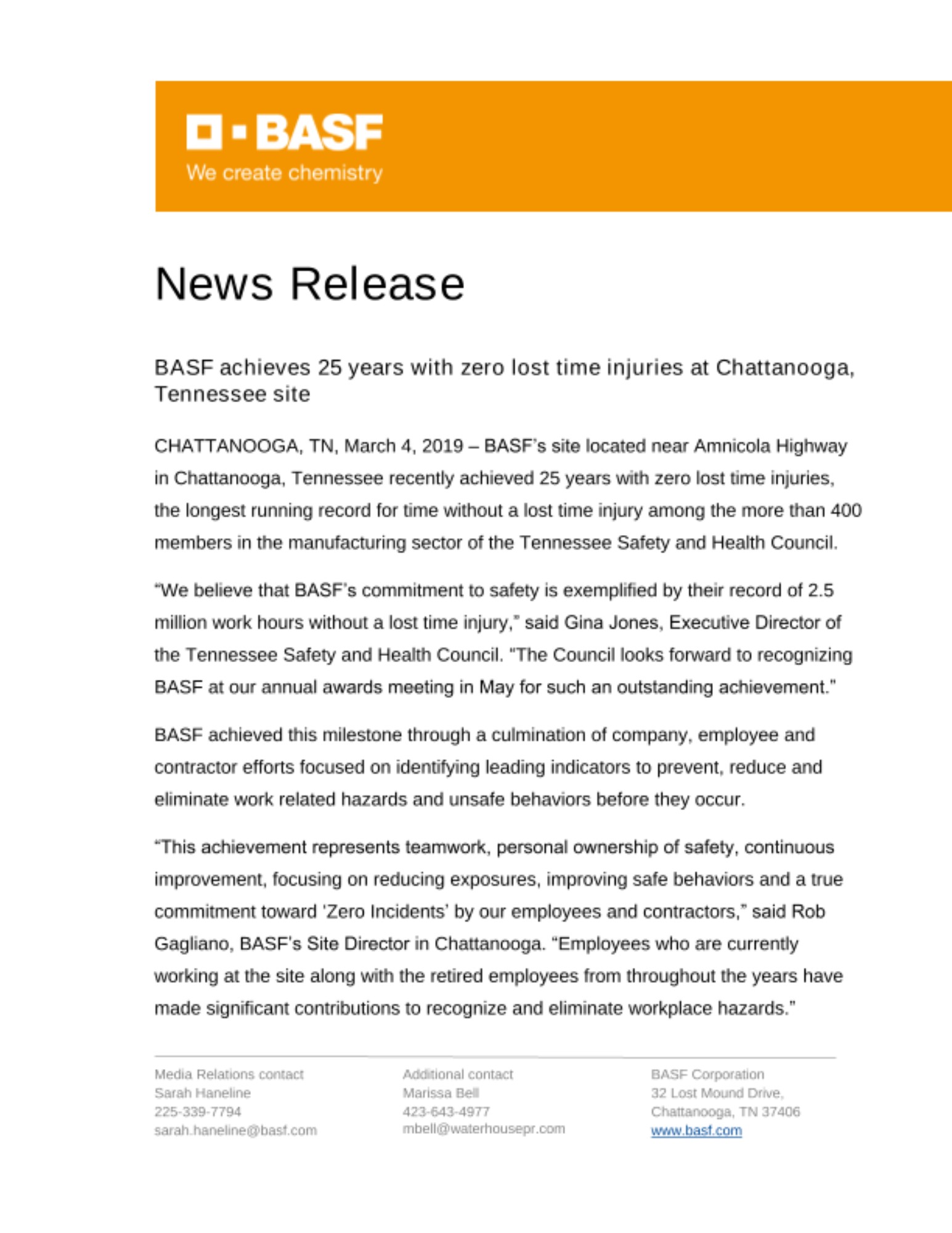 BASF
We create chemistry

News Release

BASF achieves 25 years with zero lost time injuries at Chattanooga, Tennessee site

CHATTANOOGA, TN, March 4, 2019 – BASF's site located near Amnicola Highway in Chattanooga, Tennessee recently achieved 25 years with zero lost time injuries, the longest running record for time without a lost time injury among the more than 400 members in the manufacturing sector of the Tennessee Safety and Health Council.

"We believe that BASF's commitment to safety is exemplified by their record of 2.5 million work hours without a lost time injury," said Gina Jones, Executive Director of the Tennessee Safety and Health Council. "The Council looks forward to recognizing BASF at our annual awards meeting in May for such an outstanding achievement."

BASF achieved this milestone through a culmination of company, employee and contractor efforts focused on identifying leading indicators to prevent, reduce and eliminate work related hazards and unsafe behaviors before they occur.

"This achievement represents teamwork, personal ownership of safety, continuous improvement, focusing on reducing exposures, improving safe behaviors and a true commitment toward 'Zero Incidents' by our employees and contractors," said Rob Gagliano, BASF's Site Director in Chattanooga. "Employees who are currently working at the site along with the retired employees from throughout the years have made significant contributions to recognize and eliminate workplace hazards."

Media Relations contact
Sarah Haneline
225-339-7794
sarah.haneline@basf.com

Additional contact
Marissa Bell
423-643-4977
mbell@waterhousepr.com

BASF Corporation
32 Lost Mound Drive,
Chattanooga, TN 37406
www.basf.com